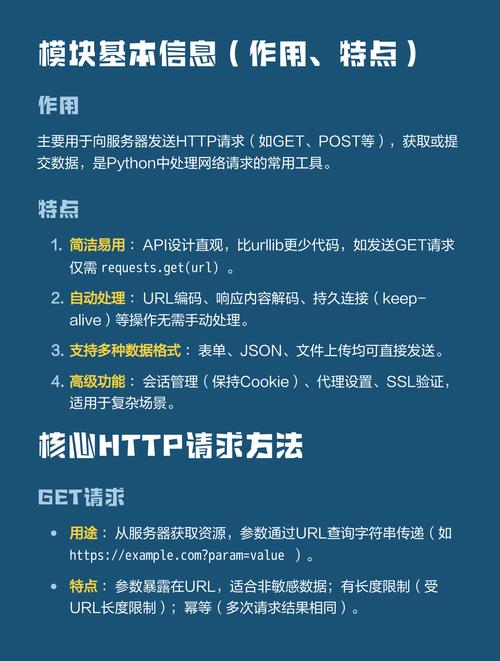 模块基本信息（作用、特点）

作用

主要用于向服务器发送HTTP请求（如GET、POST等），获取或提交数据，是Python中处理网络请求的常用工具。

特点

1. 简洁易用： API设计直观，比urllib更少代码，如发送GET请求仅需 requests.get(url) 。
2. 自动处理： URL编码、响应内容解码、持久连接（keep-alive）等操作无需手动处理。
3. 支持多种数据格式： 表单、JSON、文件上传均可直接发送。
4. 高级功能： 会话管理（保持Cookie）、代理设置、SSL验证，适用于复杂场景。

核心HTTP请求方法

GET请求

• 用途： 从服务器获取资源，参数通过URL查询字符串传递（如 https://example.com?param=value ）。
• 特点： 参数暴露在URL，适合非敏感数据；有长度限制（受URL长度限制）；幂等（多次请求结果相同）。